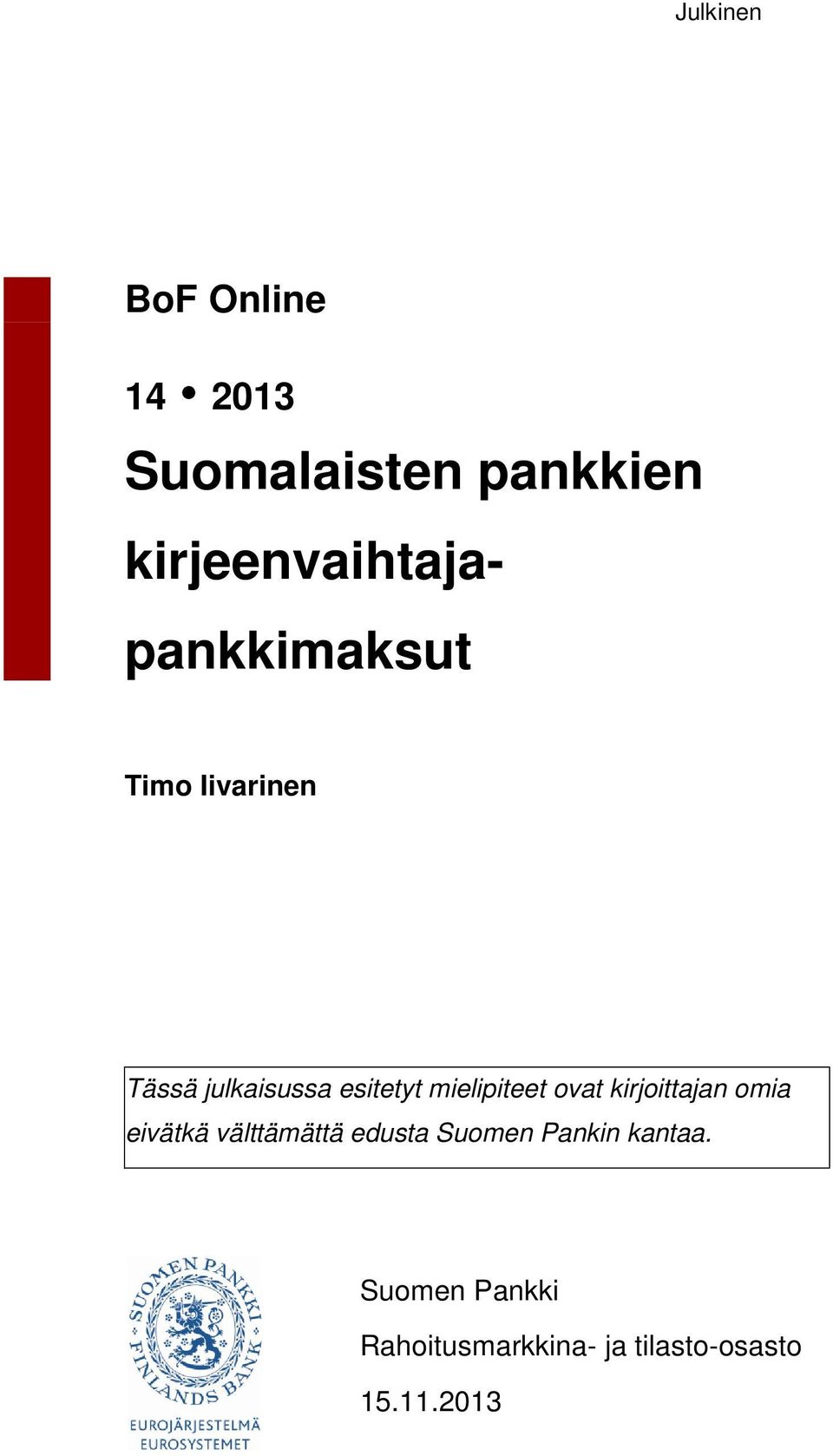 Julkinen

BoF Online

14 • 2013

Suomalaisten pankkien kirjeenvaihtajapankkimaksut

Timo Iivarinen

Tässä julkaisussa esitetyt mielipiteet ovat kirjoittajan omia eivätkä välttämättä edusta Suomen Pankin kantaa.

SUOMEN PANKKI FINLANDS BANK
EUROJÄRJESTELMÄ
EUROSYSTEMET

Suomen Pankki

Rahoitusmarkkina- ja tilasto-osasto

15.11.2013